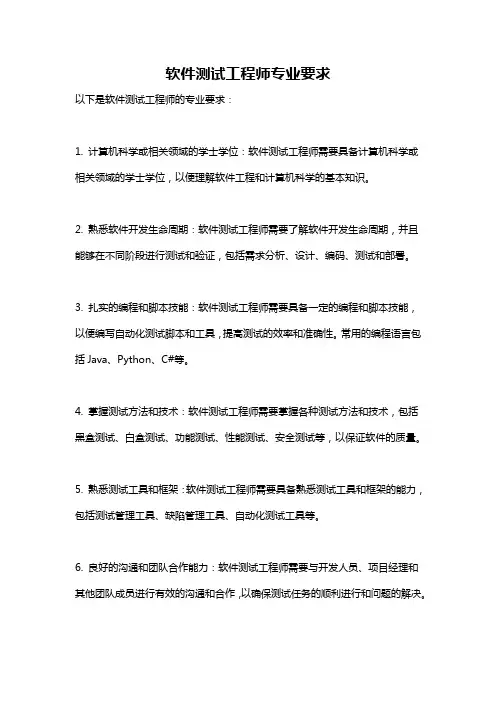 软件测试工程师专业要求

以下是软件测试工程师的专业要求：

1. 计算机科学或相关领域的学士学位：软件测试工程师需要具备计算机科学或相关领域的学士学位，以便理解软件工程和计算机科学的基本知识。

2. 熟悉软件开发生命周期：软件测试工程师需要了解软件开发生命周期，并且能够在不同阶段进行测试和验证，包括需求分析、设计、编码、测试和部署。

3. 扎实的编程和脚本技能：软件测试工程师需要具备一定的编程和脚本技能，以便编写自动化测试脚本和工具，提高测试的效率和准确性。常用的编程语言包括 Java、Python、C#等。

4. 掌握测试方法和技术：软件测试工程师需要掌握各种测试方法和技术，包括黑盒测试、白盒测试、功能测试、性能测试、安全测试等，以保证软件的质量。

5. 熟悉测试工具和框架：软件测试工程师需要具备熟悉测试工具和框架的能力，包括测试管理工具、缺陷管理工具、自动化测试工具等。

6. 良好的沟通和团队合作能力：软件测试工程师需要与开发人员、项目经理和其他团队成员进行有效的沟通和合作，以确保测试任务的顺利进行和问题的解决。